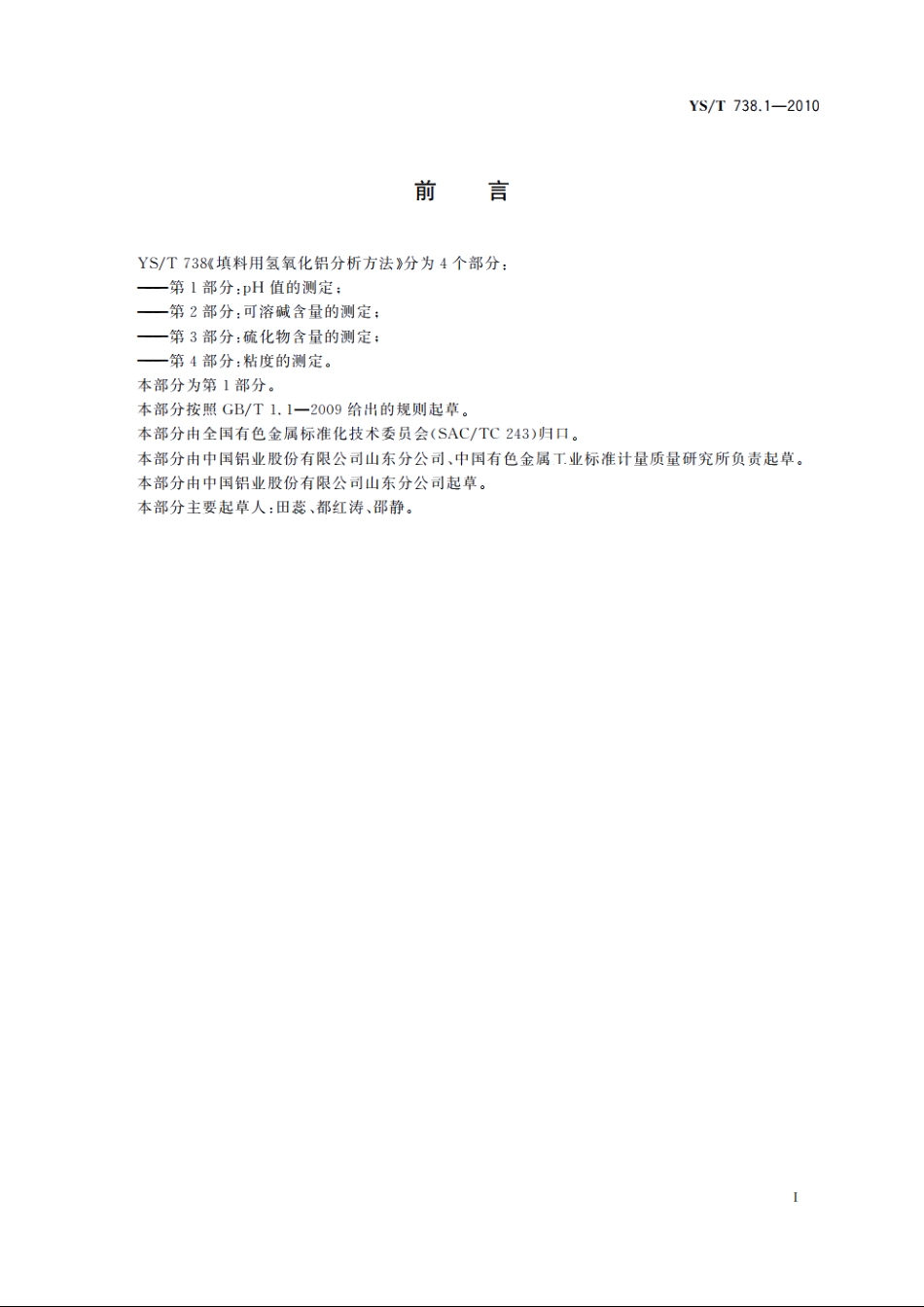 YS/T 738.1—2010

前　言

YS/T 738《填料用氢氧化铝分析方法》分为4个部分：
——第1部分：pH值的测定；
——第2部分：可溶碱含量的测定；
——第3部分：硫化物含量的测定；
——第4部分：粘度的测定。
本部分为第1部分。
本部分按照GB/T 1.1—2009给出的规则起草。
本部分由全国有色金属标准化技术委员会(SAC/TC 243)归口。
本部分由中国铝业股份有限公司山东分公司、中国有色金属工业标准计量质量研究所负责起草。
本部分由中国铝业股份有限公司山东分公司起草。
本部分主要起草人：田蕊、都红涛、邵静。

I